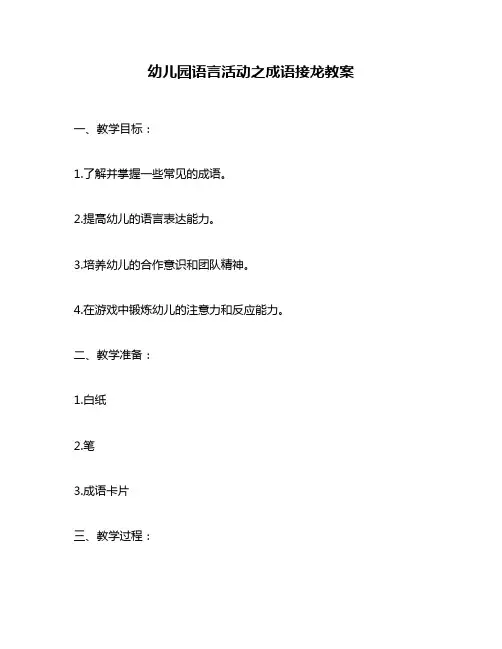 幼儿园语言活动之成语接龙教案

一、教学目标：

1.了解并掌握一些常见的成语。

2.提高幼儿的语言表达能力。

3.培养幼儿的合作意识和团队精神。

4.在游戏中锻炼幼儿的注意力和反应能力。

二、教学准备：

1.白纸

2.笔

3.成语卡片

三、教学过程：